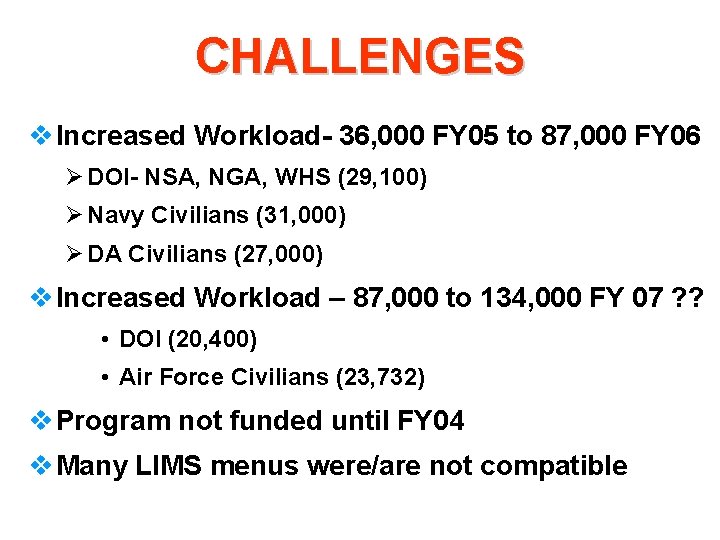 CHALLENGES

❖ Increased Workload- 36,000 FY05 to 87,000 FY06

➢ DOI- NSA, NGA, WHS (29,100)

➢ Navy Civilians (31,000)

➢ DA Civilians (27,000)

❖ Increased Workload – 87,000 to 134,000 FY 07 ??

• DOI (20,400)

• Air Force Civilians (23,732)

❖ Program not funded until FY04

❖ Many LIMS menus were/are not compatible